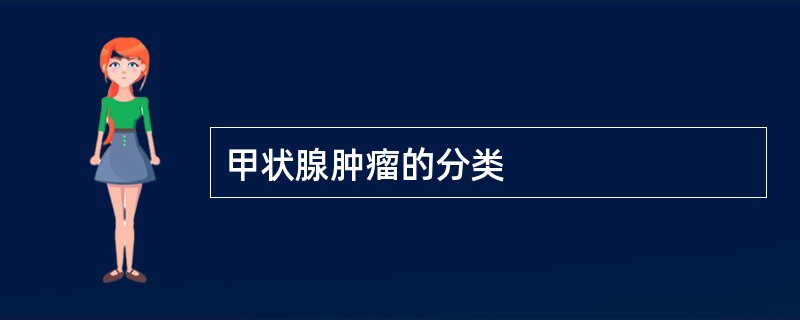 甲状腺肿瘤的分类